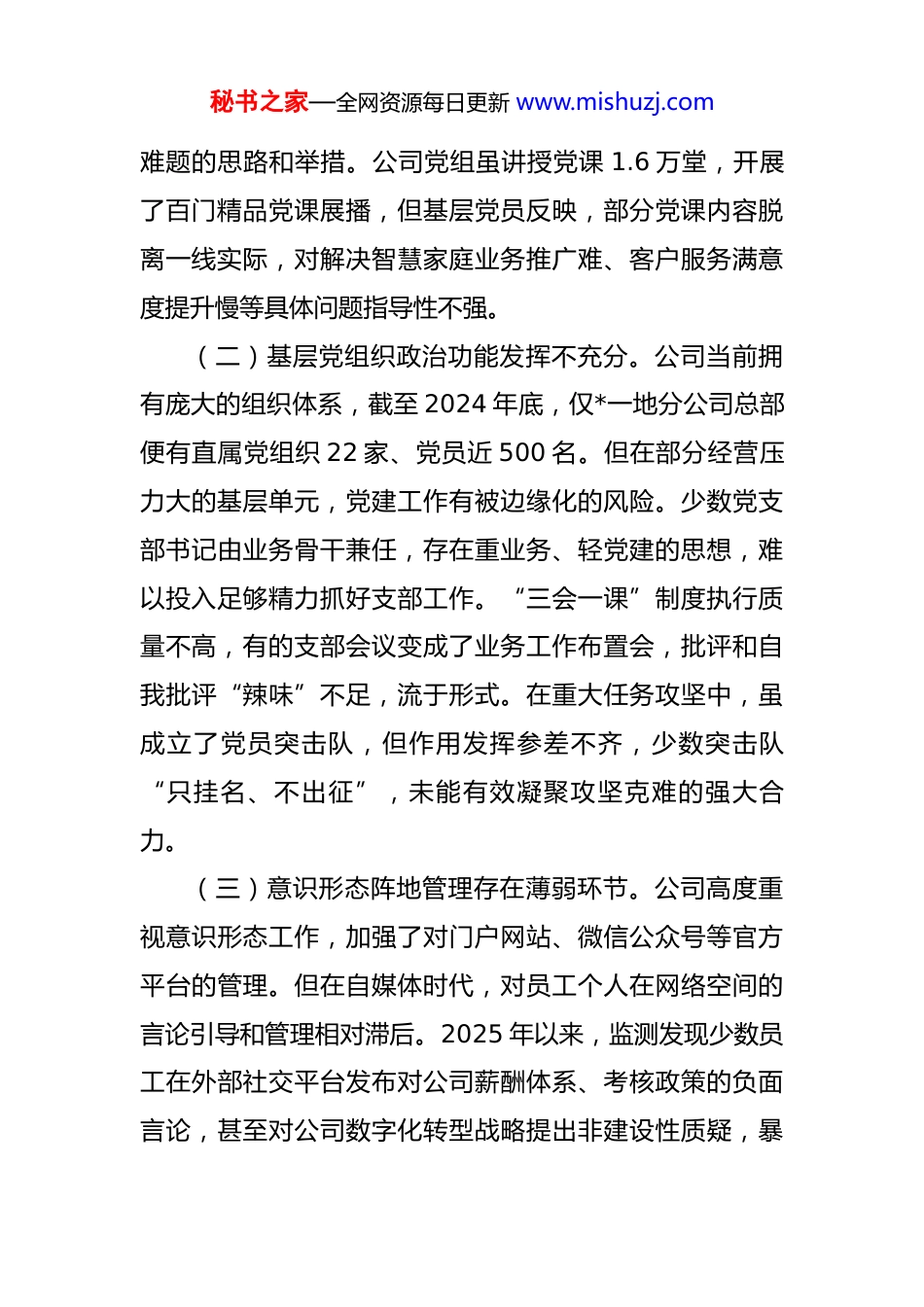 秘书之家—全网资源每日更新 www.mishuzj.com

难题的思路和举措。公司党组虽讲授党课 1.6 万堂，开展了百门精品党课展播，但基层党员反映，部分党课内容脱离一线实际，对解决智慧家庭业务推广难、客户服务满意度提升慢等具体问题指导性不强。

（二）基层党组织政治功能发挥不充分。公司当前拥有庞大的组织体系，截至 2024 年底，仅*一地分公司总部便有直属党组织 22 家、党员近 500 名。但在部分经营压力大的基层单元，党建工作有被边缘化的风险。少数党支部书记由业务骨干兼任，存在重业务、轻党建的思想，难以投入足够精力抓好支部工作。“三会一课”制度执行质量不高，有的支部会议变成了业务工作布置会，批评和自我批评“辣味”不足，流于形式。在重大任务攻坚中，虽成立了党员突击队，但作用发挥参差不齐，少数突击队“只挂名、不出征”，未能有效凝聚攻坚克难的强大合力。

（三）意识形态阵地管理存在薄弱环节。公司高度重视意识形态工作，加强了对门户网站、微信公众号等官方平台的管理。但在自媒体时代，对员工个人在网络空间的言论引导和管理相对滞后。2025 年以来，监测发现少数员工在外部社交平台发布对公司薪酬体系、考核政策的负面言论，甚至对公司数字化转型战略提出非建设性质疑，暴